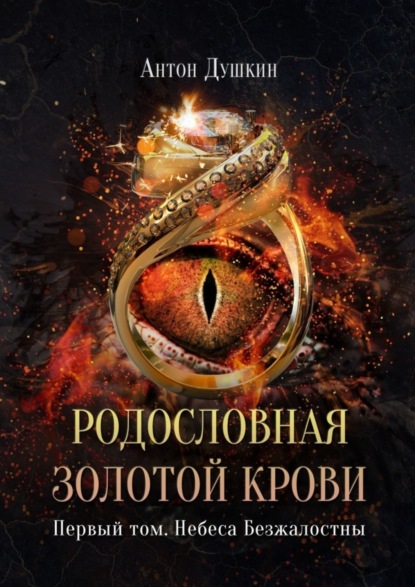 Антон Душкин

РОДОСЛОВНАЯ ЗОЛОТОЙ КРОВИ

Первый том. Небеса Безжалостны